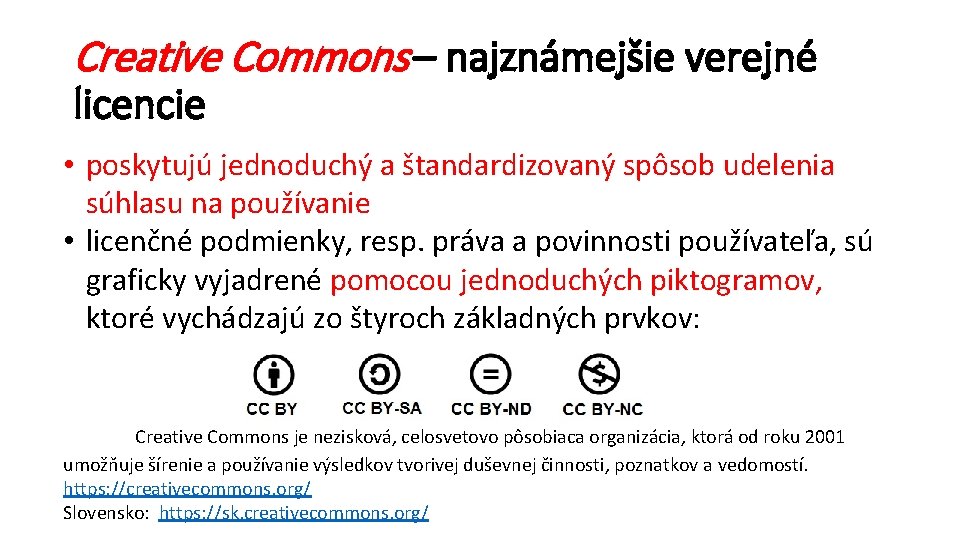 Creative Commons – najznámejšie verejné licencie

• poskytujú jednoduchý a štandardizovaný spôsob udelenia súhlasu na používanie
• licenčné podmienky, resp. práva a povinnosti používateľa, sú graficky vyjadrené pomocou jednoduchých piktogramov, ktoré vychádzajú zo štyroch základných prvkov:

CC BY CC BY-SA CC BY-ND CC BY-NC

Creative Commons je nezisková, celosvetovo pôsobiaca organizácia, ktorá od roku 2001 umožňuje šírenie a používanie výsledkov tvorivej duševnej činnosti, poznatkov a vedomostí. https://creativecommons.org/
Slovensko: https://sk.creativecommons.org/